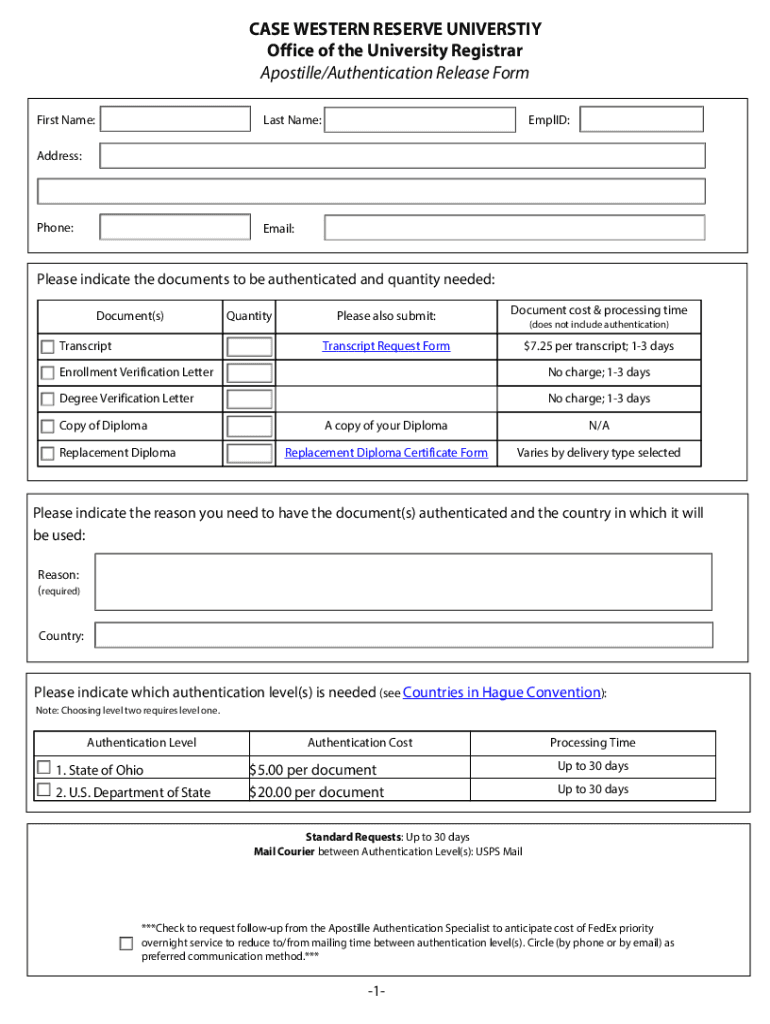 CASE WESTERN RESERVE UNIVERSTIY
Office of the University Registrar
Apostille/Authentication Release Form

First Name: Last Name: EmplID:

Address:

Phone: Email:

Please indicate the documents to be authenticated and quantity needed:

| Document(s) | Quantity | Please also submit: | Document cost & processing time (does not include authentication) |
|---|---|---|---|
| Transcript | | Transcript Request Form | $7.25 per transcript; 1-3 days |
| Enrollment Verification Letter | | | No charge; 1-3 days |
| Degree Verification Letter | | | No charge; 1-3 days |
| Copy of Diploma | | A copy of your Diploma | N/A |
| Replacement Diploma | | Replacement Diploma Certificate Form | Varies by delivery type selected |

Please indicate the reason you need to have the document(s) authenticated and the country in which it will be used:

Reason: (required)

Country:

Please indicate which authentication level(s) is needed (see Countries in Hague Convention):
Note: Choosing level two requires level one.

| Authentication Level | Authentication Cost | Processing Time |
|---|---|---|
| 1. State of Ohio | $5.00 per document | Up to 30 days |
| 2. U.S. Department of State | $20.00 per document | Up to 30 days |

Standard Requests: Up to 30 days
Mail Courier between Authentication Level(s): USPS Mail

***Check to request follow-up from the Apostille Authentication Specialist to anticipate cost of FedEx priority overnight service to reduce to/from mailing time between authentication level(s). Circle (by phone or by email) as preferred communication method.***

-1-